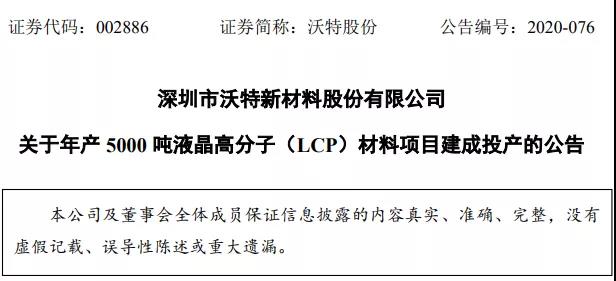 证券代码：002886　　证券简称：沃特股份　　公告编号：2020-076

深圳市沃特新材料股份有限公司

关于年产 5000 吨液晶高分子（LCP）材料项目建成投产的公告

本公司及董事会全体成员保证信息披露的内容真实、准确、完整，没有虚假记载、误导性陈述或重大遗漏。